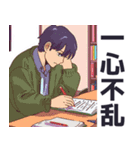 一心不乱